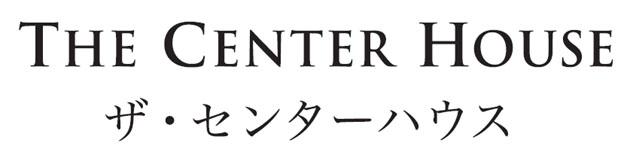 THE CENTER HOUSE
ザ・センターハウス